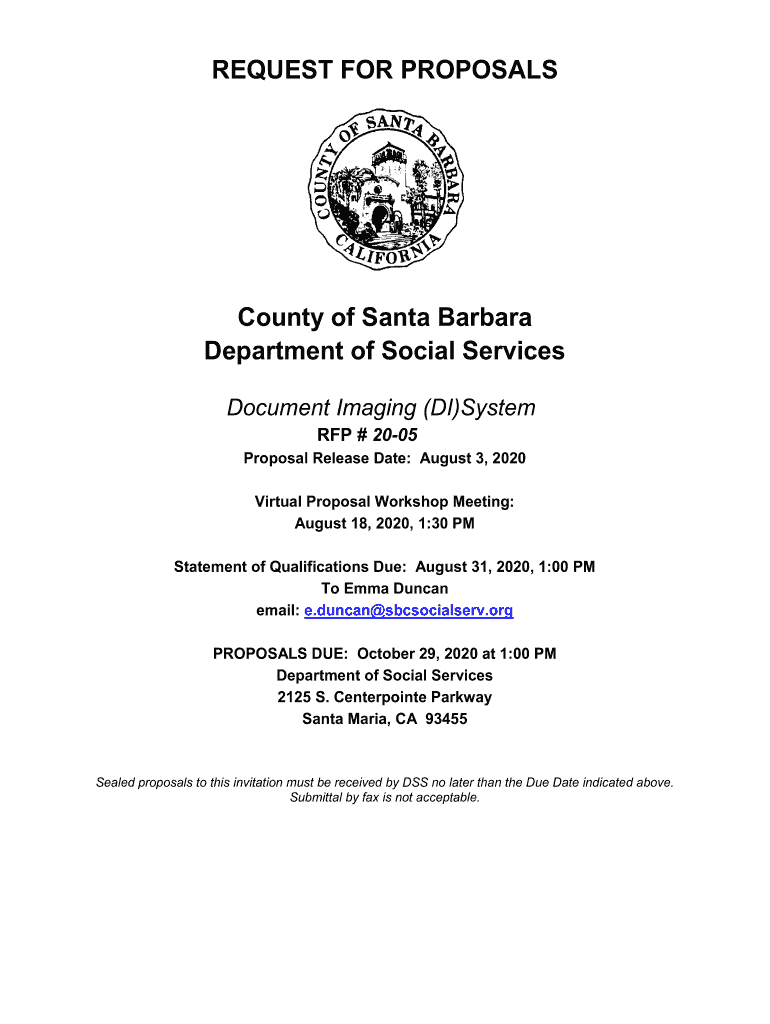 REQUEST FOR PROPOSALS

COUNTY OF SANTA BARBARA CALIFORNIA

County of Santa Barbara
Department of Social Services

Document Imaging (DI)System
RFP # 20-05
Proposal Release Date: August 3, 2020

Virtual Proposal Workshop Meeting:
August 18, 2020, 1:30 PM

Statement of Qualifications Due: August 31, 2020, 1:00 PM
To Emma Duncan
email: e.duncan@sbcsocialserv.org

PROPOSALS DUE: October 29, 2020 at 1:00 PM
Department of Social Services
2125 S. Centerpointe Parkway
Santa Maria, CA 93455

Sealed proposals to this invitation must be received by DSS no later than the Due Date indicated above. Submittal by fax is not acceptable.